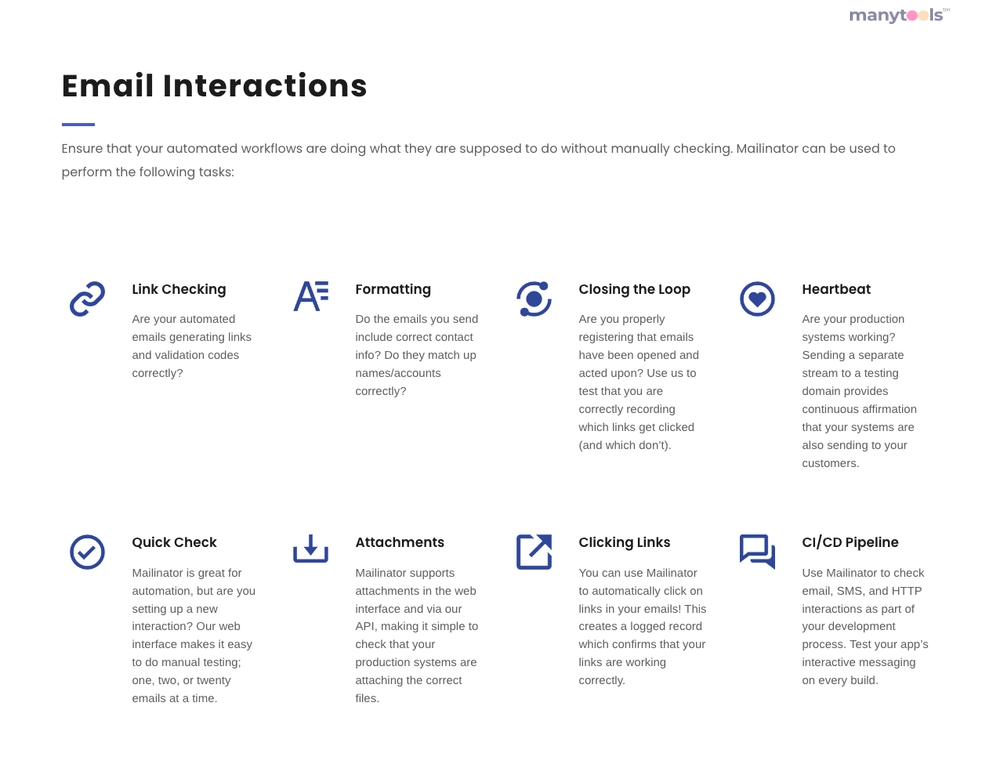 manytools™

Email Interactions

Ensure that your automated workflows are doing what they are supposed to do without manually checking. Mailinator can be used to perform the following tasks:

Link Checking

Are your automated emails generating links and validation codes correctly?

Formatting

Do the emails you send include correct contact info? Do they match up names/accounts correctly?

Closing the Loop

Are you properly registering that emails have been opened and acted upon? Use us to test that you are correctly recording which links get clicked (and which don't).

Heartbeat

Are your production systems working? Sending a separate stream to a testing domain provides continuous affirmation that your systems are also sending to your customers.

Quick Check

Mailinator is great for automation, but are you setting up a new interaction? Our web interface makes it easy to do manual testing; one, two, or twenty emails at a time.

Attachments

Mailinator supports attachments in the web interface and via our API, making it simple to check that your production systems are attaching the correct files.

Clicking Links

You can use Mailinator to automatically click on links in your emails! This creates a logged record which confirms that your links are working correctly.

CI/CD Pipeline

Use Mailinator to check email, SMS, and HTTP interactions as part of your development process. Test your app's interactive messaging on every build.